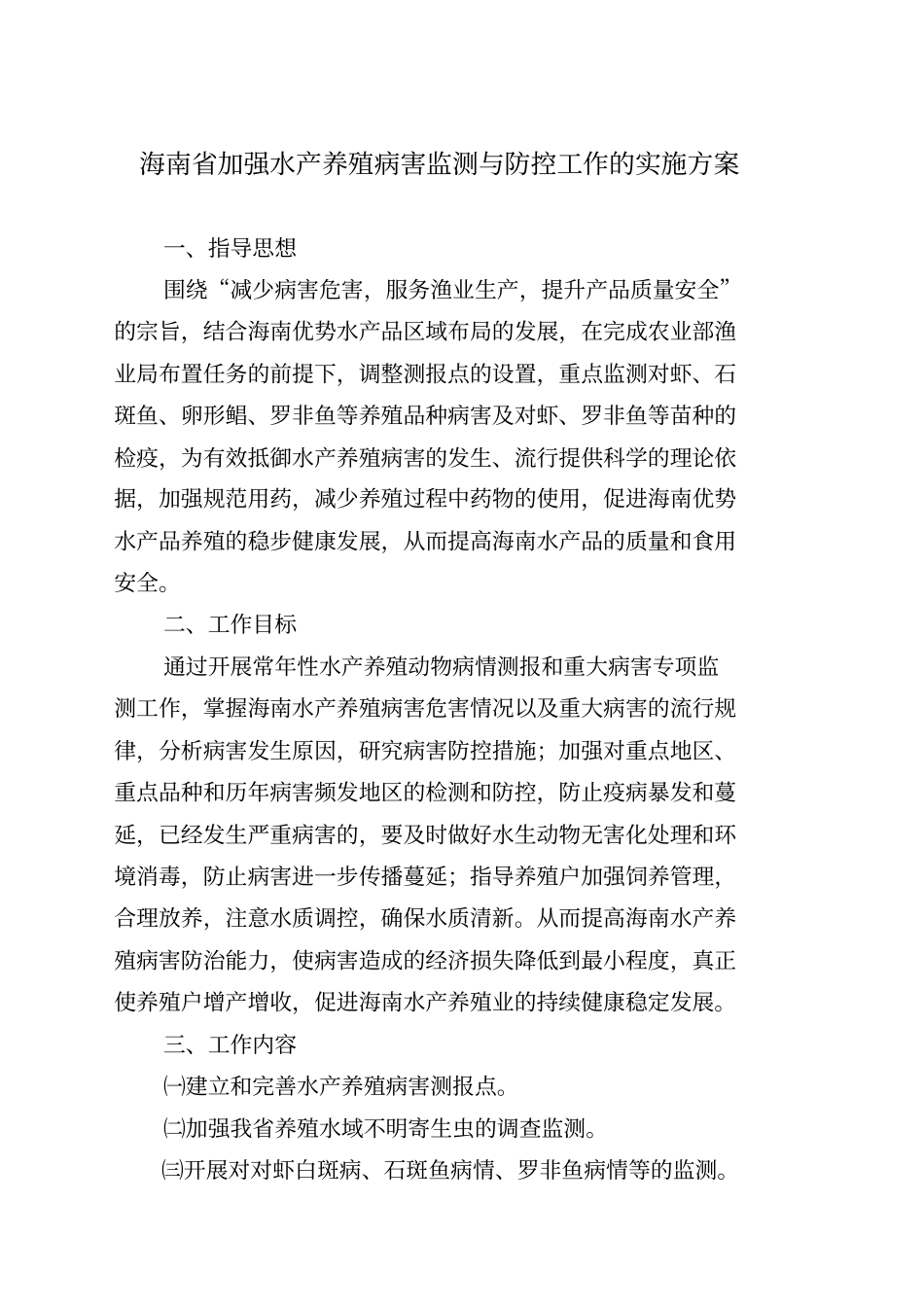 海南省加强水产养殖病害监测与防控工作的实施方案

一、指导思想

围绕“减少病害危害，服务渔业生产，提升产品质量安全”的宗旨，结合海南优势水产品区域布局的发展，在完成农业部渔业局布置任务的前提下，调整测报点的设置，重点监测对虾、石斑鱼、卵形鲳、罗非鱼等养殖品种病害及对虾、罗非鱼等苗种的检疫，为有效抵御水产养殖病害的发生、流行提供科学的理论依据，加强规范用药，减少养殖过程中药物的使用，促进海南优势水产品养殖的稳步健康发展，从而提高海南水产品的质量和食用安全。

二、工作目标

通过开展常年性水产养殖动物病情测报和重大病害专项监测工作，掌握海南水产养殖病害危害情况以及重大病害的流行规律，分析病害发生原因，研究病害防控措施；加强对重点地区、重点品种和历年病害频发地区的检测和防控，防止疫病暴发和蔓延，已经发生严重病害的，要及时做好水生动物无害化处理和环境消毒，防止病害进一步传播蔓延；指导养殖户加强饲养管理，合理放养，注意水质调控，确保水质清新。从而提高海南水产养殖病害防治能力，使病害造成的经济损失降低到最小程度，真正使养殖户增产增收，促进海南水产养殖业的持续健康稳定发展。

三、工作内容

㈠建立和完善水产养殖病害测报点。

㈡加强我省养殖水域不明寄生虫的调查监测。

㈢开展对对虾白斑病、石斑鱼病情、罗非鱼病情等的监测。